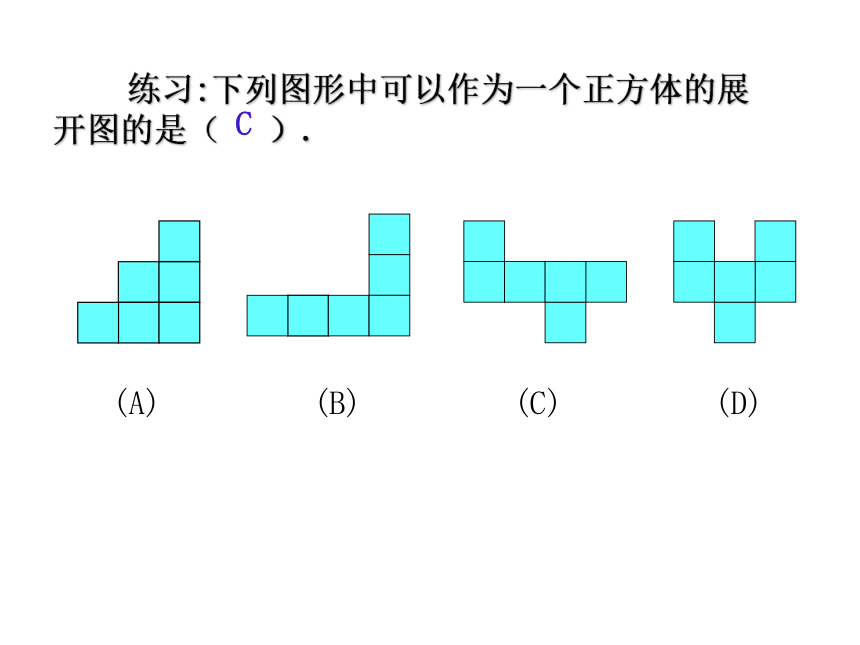 练习:下列图形中可以作为一个正方体的展开图的是（ C ）.

(A)

(B)

(C)

(D)